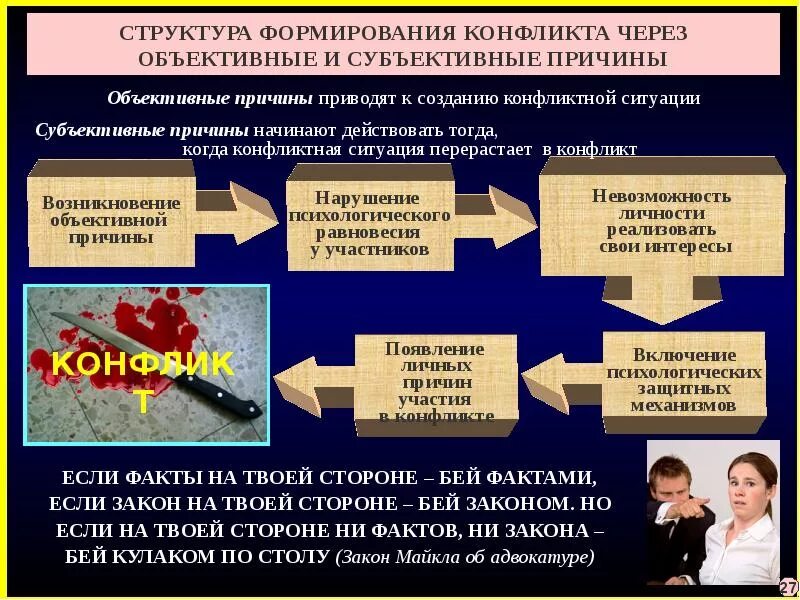 СТРУКТУРА ФОРМИРОВАНИЯ КОНФЛИКТА ЧЕРЕЗ ОБЪЕКТИВНЫЕ И СУБЪЕКТИВНЫЕ ПРИЧИНЫ

Объективные причины приводят к созданию конфликтной ситуации

Субъективные причины начинают действовать тогда, когда конфликтная ситуация перерастает в конфликт

Возникновение объективной причины

Нарушение психологического равновесия у участников

Невозможность личности реализовать свои интересы

Включение психологических защитных механизмов

Появление личных причин участия в конфликте

КОНФЛИКТ

ЕСЛИ ФАКТЫ НА ТВОЕЙ СТОРОНЕ – БЕЙ ФАКТАМИ, ЕСЛИ ЗАКОН НА ТВОЕЙ СТОРОНЕ – БЕЙ ЗАКОНОМ. НО ЕСЛИ НА ТВОЕЙ СТОРОНЕ НИ ФАКТОВ, НИ ЗАКОНА – БЕЙ КУЛАКОМ ПО СТОЛУ (Закон Майкла об адвокатуре)

27